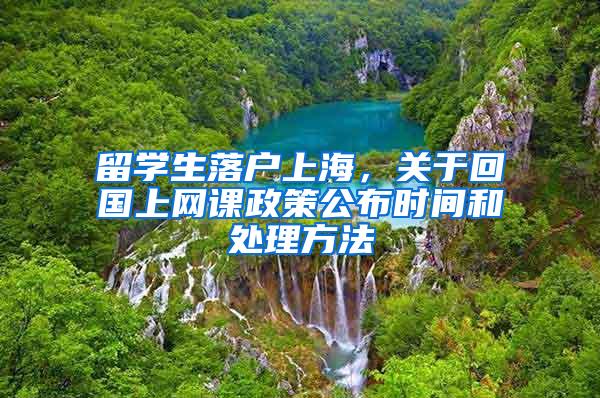 留学生落户上海，关于回国上网课政策公布时间和处理方法